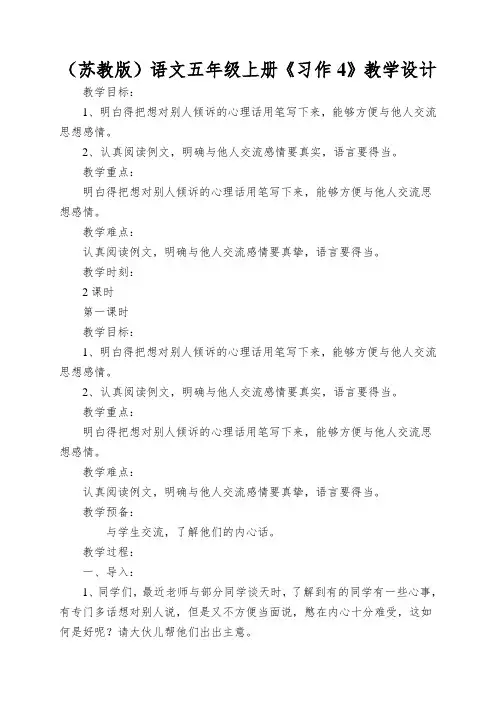 （苏教版）语文五年级上册《习作 4》教学设计

教学目标：

1、明白得把想对别人倾诉的心理话用笔写下来，能够方便与他人交流思想感情。

2、认真阅读例文，明确与他人交流感情要真实，语言要得当。

教学重点：

明白得把想对别人倾诉的心理话用笔写下来，能够方便与他人交流思想感情。

教学难点：

认真阅读例文，明确与他人交流感情要真挚，语言要得当。

教学时刻：

2 课时

第一课时

教学目标：

1、明白得把想对别人倾诉的心理话用笔写下来，能够方便与他人交流思想感情。

2、认真阅读例文，明确与他人交流感情要真实，语言要得当。

教学重点：

明白得把想对别人倾诉的心理话用笔写下来，能够方便与他人交流思想感情。

教学难点：

认真阅读例文，明确与他人交流感情要真挚，语言要得当。

教学预备：

与学生交流，了解他们的内心话。

教学过程：

一、导入：

1、同学们，最近老师与部分同学谈天时，了解到有的同学有一些心事，有专门多话想对别人说，但是又不方便当面说，憋在内心十分难受，这如何是好呢？请大伙儿帮他们出出主意。